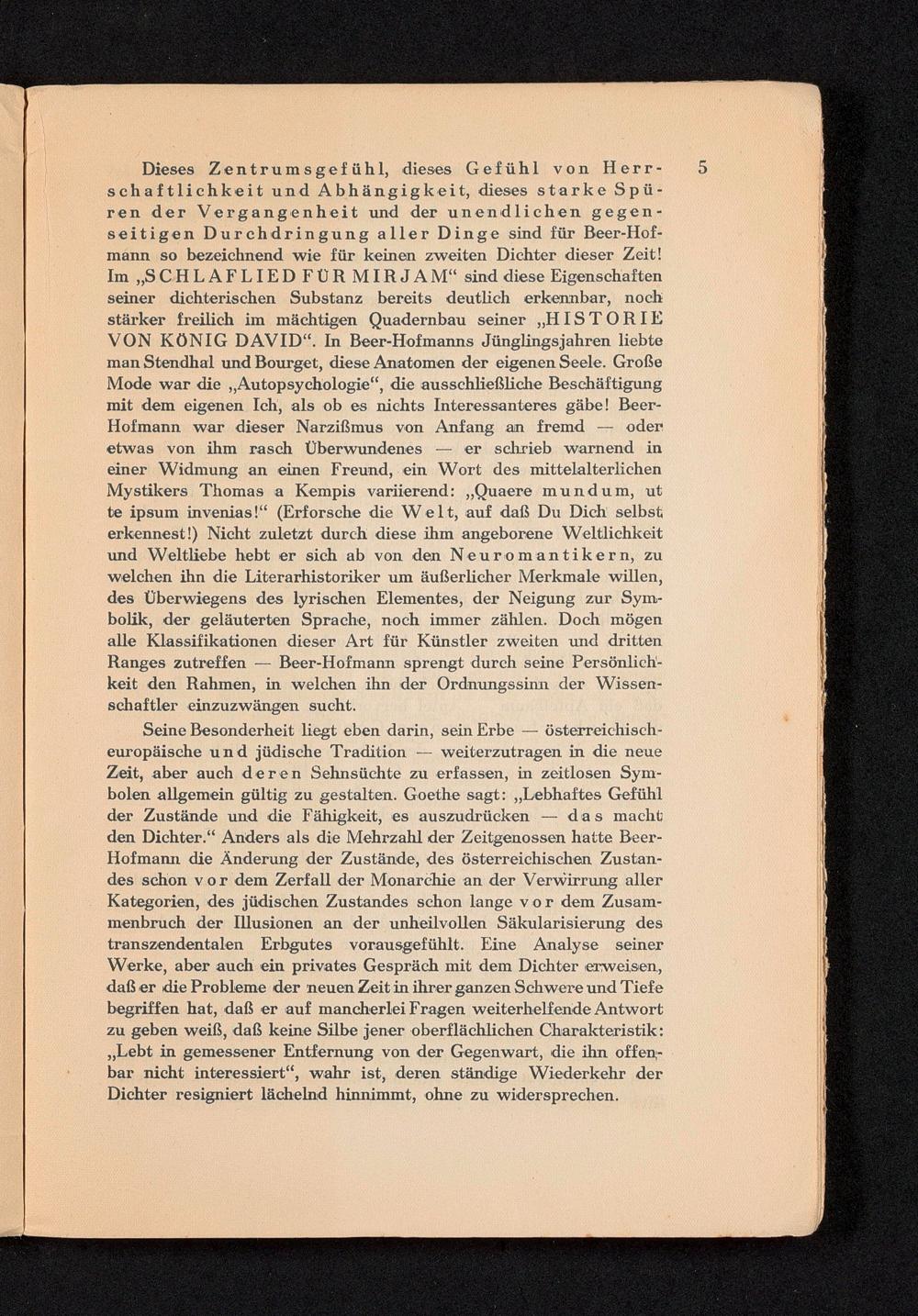 5

Dieses Zentrumsgefühl, dieses Gefühl von Herrschaftlichkeit und Abhängigkeit, dieses starke Spüren der Vergangenheit und der unendlichen gegenseitigen Durchdringung aller Dinge sind für Beer-Hofmann so bezeichnend wie für keinen zweiten Dichter dieser Zeit! Im „SCHLAFLIED FÜR MIRJAM“ sind diese Eigenschaften seiner dichterischen Substanz bereits deutlich erkennbar, noch stärker freilich im mächtigen Quadernbau seiner „HISTORIE VON KÖNIG DAVID“. In Beer-Hofmanns Jünglingsjahren liebte man Stendhal und Bourget, diese Anatomen der eigenen Seele. Große Mode war die „Autopsychologie“, die ausschließliche Beschäftigung mit dem eigenen Ich, als ob es nichts Interessanteres gäbe! Beer-Hofmann war dieser Narzißmus von Anfang an fremd — oder etwas von ihm rasch Überwundenes — er schrieb warnend in einer Widmung an einen Freund, ein Wort des mittelalterlichen Mystikers Thomas a Kempis variierend: „Quaere mundum, ut te ipsum invenias!“ (Erforsche die Welt, auf daß Du Dich selbst erkennest!) Nicht zuletzt durch diese ihm angeborene Weltlichkeit und Weltliebe hebt er sich ab von den Neuromantikern, zu welchen ihn die Literarhistoriker um äußerlicher Merkmale willen, des Überwiegens des lyrischen Elementes, der Neigung zur Symbolik, der geläuterten Sprache, noch immer zählen. Doch mögen alle Klassifikationen dieser Art für Künstler zweiten und dritten Ranges zutreffen — Beer-Hofmann sprengt durch seine Persönlichkeit den Rahmen, in welchen ihn der Ordnungssinn der Wissenschaftler einzuzwängen sucht.

Seine Besonderheit liegt eben darin, sein Erbe — österreichisch-europäische und jüdische Tradition — weiterzutragen in die neue Zeit, aber auch deren Sehnsüchte zu erfassen, in zeitlosen Symbolen allgemein gültig zu gestalten. Goethe sagt: „Lebhaftes Gefühl der Zustände und die Fähigkeit, es auszudrücken — das macht den Dichter.“ Anders als die Mehrzahl der Zeitgenossen hatte Beer-Hofmann die Änderung der Zustände, des österreichischen Zustandes schon vor dem Zerfall der Monarchie an der Verwirrung aller Kategorien, des jüdischen Zustandes schon lange vor dem Zusammenbruch der Illusionen an der unheilvollen Säkularisierung des transzendentalen Erbgutes vorausgefühlt. Eine Analyse seiner Werke, aber auch ein privates Gespräch mit dem Dichter erweisen, daß er die Probleme der neuen Zeit in ihrer ganzen Schwere und Tiefe begriffen hat, daß er auf mancherlei Fragen weiterhelfende Antwort zu geben weiß, daß keine Silbe jener oberflächlichen Charakteristik: „Lebt in gemessener Entfernung von der Gegenwart, die ihn offenbar nicht interessiert“, wahr ist, deren ständige Wiederkehr der Dichter resigniert lächelnd hinnimmt, ohne zu widersprechen.